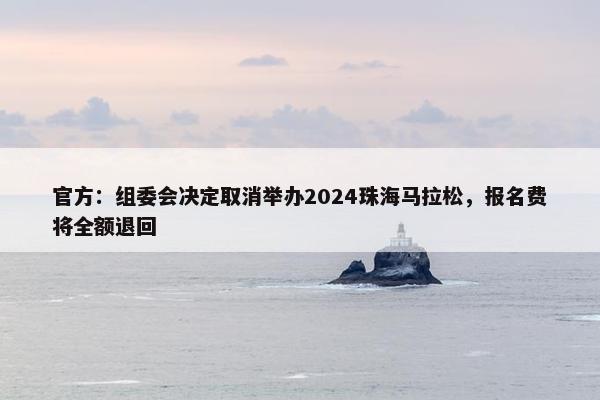 官方：组委会决定取消举办2024珠海马拉松，报名费将全额退回